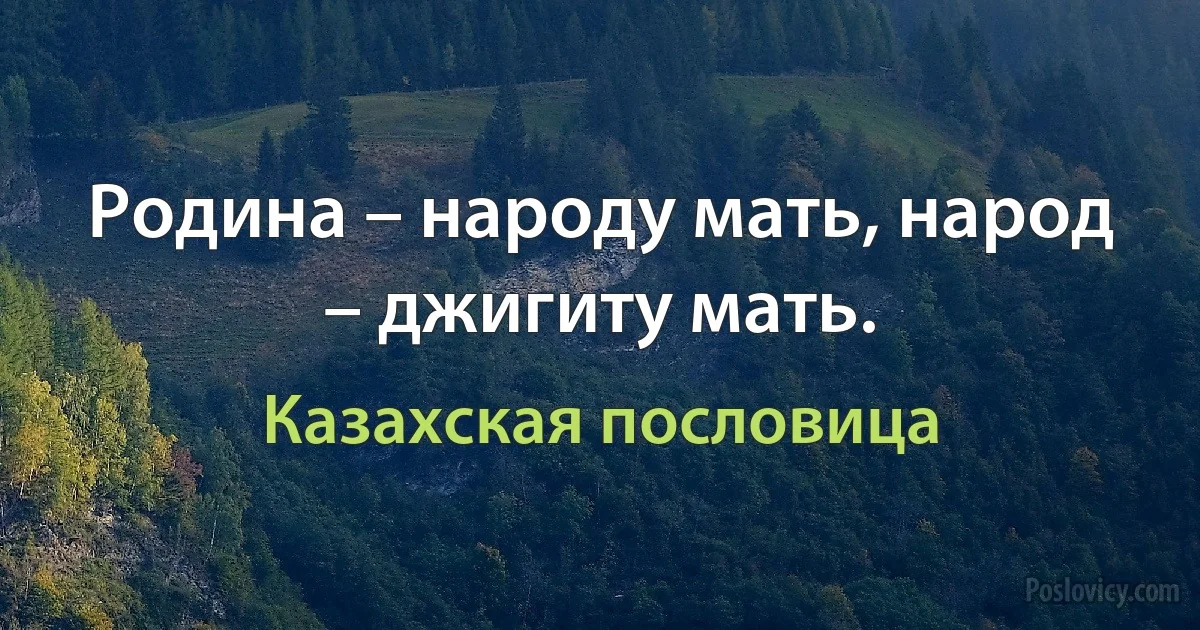 Родина – народу мать, народ – джигиту мать.

Казахская пословица

Poslovicy.com